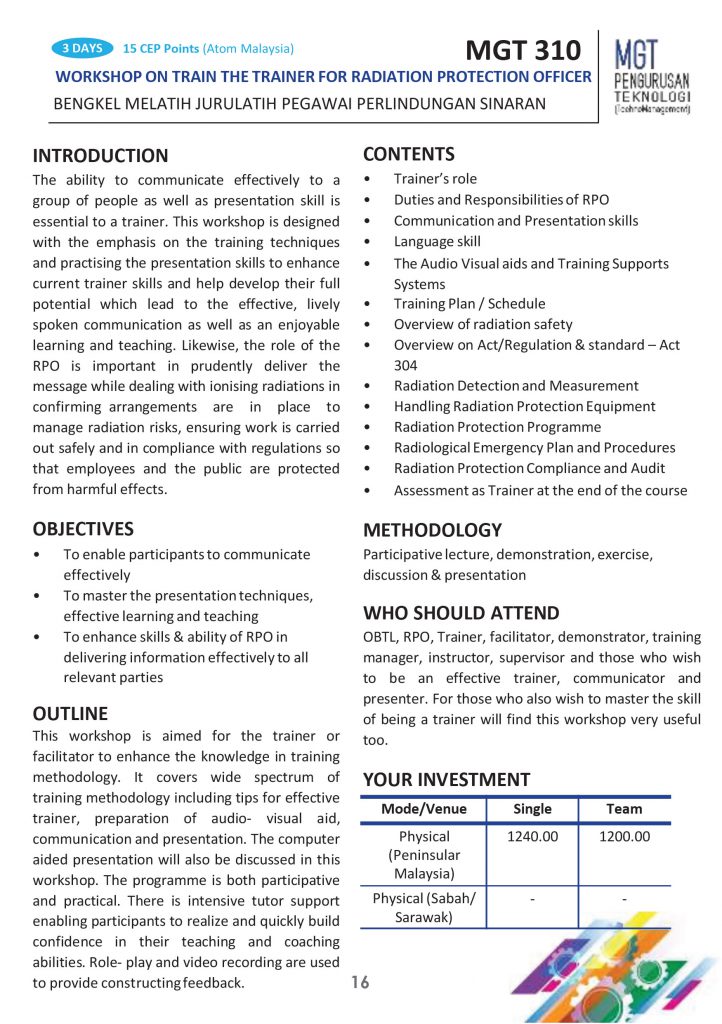 3 DAYS 15 CEP Points (Atom Malaysia)

MGT 310

WORKSHOP ON TRAIN THE TRAINER FOR RADIATION PROTECTION OFFICER

BENGKEL MELATIH JURULATIH PEGAWAI PERLINDUNGAN SINARAN

MGT PENGURUSAN TEKNOLOGI (TechnoManagement)

INTRODUCTION

The ability to communicate effectively to a group of people as well as presentation skill is essential to a trainer. This workshop is designed with the emphasis on the training techniques and practising the presentation skills to enhance current trainer skills and help develop their full potential which lead to the effective, lively spoken communication as well as an enjoyable learning and teaching. Likewise, the role of the RPO is important in prudently deliver the message while dealing with ionising radiations in confirming arrangements are in place to manage radiation risks, ensuring work is carried out safely and in compliance with regulations so that employees and the public are protected from harmful effects.

OBJECTIVES

• To enable participants to communicate effectively
• To master the presentation techniques, effective learning and teaching
• To enhance skills & ability of RPO in delivering information effectively to all relevant parties

OUTLINE

This workshop is aimed for the trainer or facilitator to enhance the knowledge in training methodology. It covers wide spectrum of training methodology including tips for effective trainer, preparation of audio- visual aid, communication and presentation. The computer aided presentation will also be discussed in this workshop. The programme is both participative and practical. There is intensive tutor support enabling participants to realize and quickly build confidence in their teaching and coaching abilities. Role- play and video recording are used to provide constructing feedback.

CONTENTS

• Trainer's role
• Duties and Responsibilities of RPO
• Communication and Presentation skills
• Language skill
• The Audio Visual aids and Training Supports Systems
• Training Plan / Schedule
• Overview of radiation safety
• Overview on Act/Regulation & standard – Act 304
• Radiation Detection and Measurement
• Handling Radiation Protection Equipment
• Radiation Protection Programme
• Radiological Emergency Plan and Procedures
• Radiation Protection Compliance and Audit
• Assessment as Trainer at the end of the course

METHODOLOGY

Participative lecture, demonstration, exercise, discussion & presentation

WHO SHOULD ATTEND

OBTL, RPO, Trainer, facilitator, demonstrator, training manager, instructor, supervisor and those who wish to be an effective trainer, communicator and presenter. For those who also wish to master the skill of being a trainer will find this workshop very useful too.

YOUR INVESTMENT

| Mode/Venue | Single | Team |
|---|---|---|
| Physical (Peninsular Malaysia) | 1240.00 | 1200.00 |
| Physical (Sabah/ Sarawak) | - | - |

16